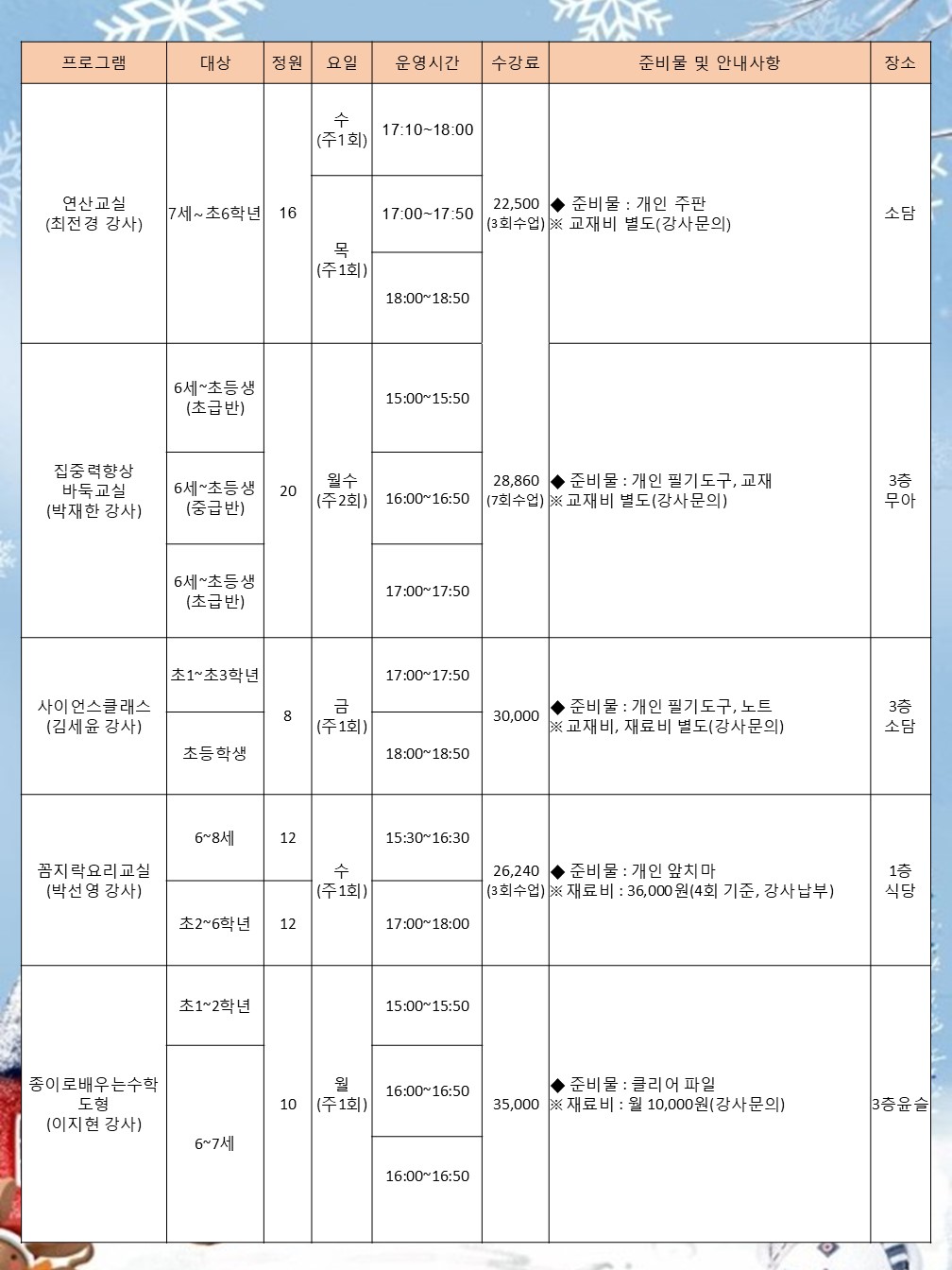 | 프로그램 | 대상 | 정원 | 요일 | 운영시간 | 수강료 | 준비물 및 안내사항 | 장소 |
|---|---|---|---|---|---|---|---|
| 연산교실 (최전경 강사) | 7세~초6학년 | 16 | 수 (주1회) | 17:10~18:00 | 22,500 (3회수업) | ◆ 준비물 : 개인 주판 ※ 교재비 별도(강사문의) | 소담 |
|  |  |  | 목 (주1회) | 17:00~17:50 |  |  |  |
|  |  |  |  | 18:00~18:50 |  |  |  |
| 집중력향상 바둑교실 (박재한 강사) | 6세~초등생 (초급반) | 20 | 월수 (주2회) | 15:00~15:50 | 28,860 (7회수업) | ◆ 준비물 : 개인 필기도구, 교재 ※ 교재비 별도(강사문의) | 3층 무아 |
|  | 6세~초등생 (중급반) |  |  | 16:00~16:50 |  |  |  |
|  | 6세~초등생 (초급반) |  |  | 17:00~17:50 |  |  |  |
| 사이언스클래스 (김세윤 강사) | 초1~초3학년 | 8 | 금 (주1회) | 17:00~17:50 | 30,000 | ◆ 준비물 : 개인 필기도구, 노트 ※ 교재비, 재료비 별도(강사문의) | 3층 소담 |
|  | 초등학생 |  |  | 18:00~18:50 |  |  |  |
| 꼼지락요리교실 (박선영 강사) | 6~8세 | 12 | 수 (주1회) | 15:30~16:30 | 26,240 (3회수업) | ◆ 준비물 : 개인 앞치마 ※ 재료비 : 36,000원(4회 기준, 강사납부) | 1층 식당 |
|  | 초2~6학년 | 12 |  | 17:00~18:00 |  |  |  |
| 종이로배우는수학 도형 (이지현 강사) | 초1~2학년 | 10 | 월 (주1회) | 15:00~15:50 | 35,000 | ◆ 준비물 : 클리어 파일 ※ 재료비 : 월 10,000원(강사문의) | 3층윤슬 |
|  | 6~7세 |  |  | 16:00~16:50 |  |  |  |
|  |  |  |  | 16:00~16:50 |  |  |  |